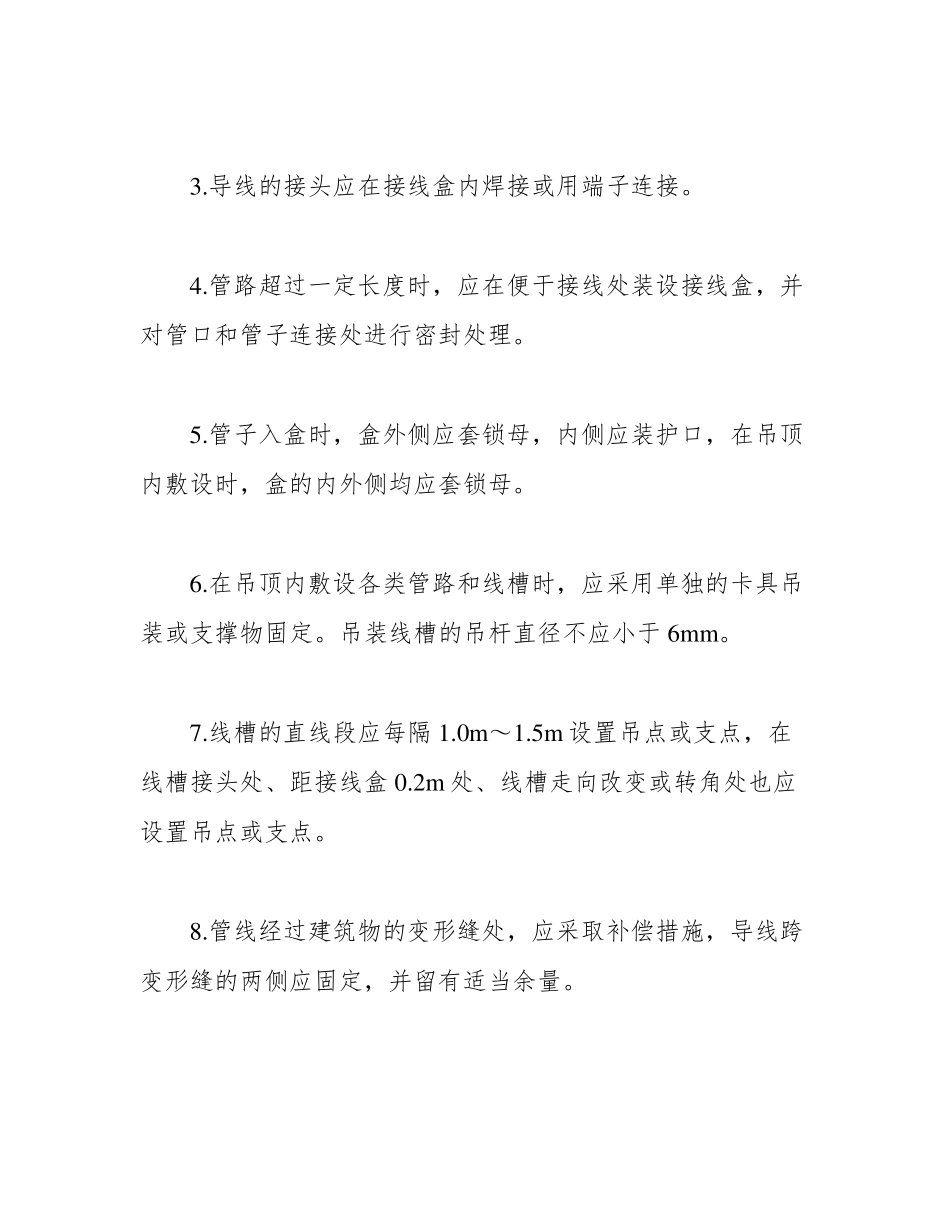 3.导线的接头应在接线盒内焊接或用端子连接。

4.管路超过一定长度时，应在便于接线处装设接线盒，并对管口和管子连接处进行密封处理。

5.管子入盒时，盒外侧应套锁母，内侧应装护口，在吊顶内敷设时，盒的内外侧均应套锁母。

6.在吊顶内敷设各类管路和线槽时，应采用单独的卡具吊装或支撑物固定。吊装线槽的吊杆直径不应小于 6mm。

7.线槽的直线段应每隔 1.0m～1.5m 设置吊点或支点，在线槽接头处、距接线盒 0.2m 处、线槽走向改变或转角处也应设置吊点或支点。

8.管线经过建筑物的变形缝处，应采取补偿措施，导线跨变形缝的两侧应固定，并留有适当余量。